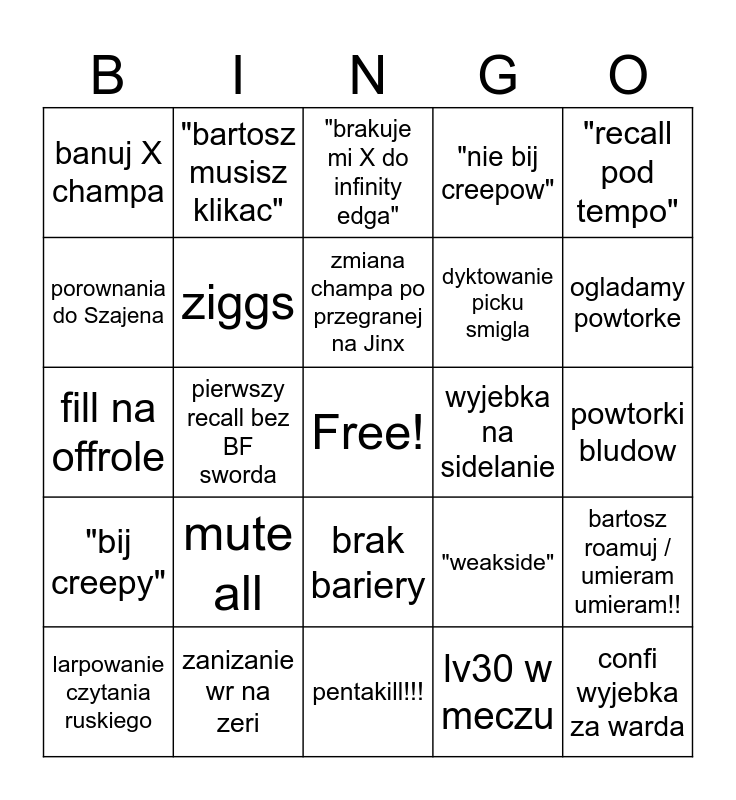 | B | I | N | G | O |
|---|---|---|---|---|
| banuj X champa | "bartosz musisz klikac" | "brakuje mi X do infinity edga" | "nie bij creepow" | "recall pod tempo" |
| porownania do Szajena | ziggs | zmiana champa po przegranej na Jinx | dyktowanie picku smigla | ogladamy powtorke |
| fill na offrole | pierwszy recall bez BF sworda | Free! | wyjebka na sidelanie | powtorki bludow |
| "bij creepy" | mute all | brak bariery | "weakside" | bartosz roamuj / umieram umieram!! |
| larpowanie czytania ruskiego | zanizanie wr na zeri | pentakill!!! | lv30 w meczu | confi wyjebka za warda |